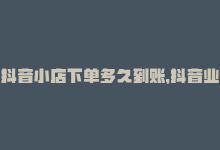 抖音小店下单多久到账,抖音业